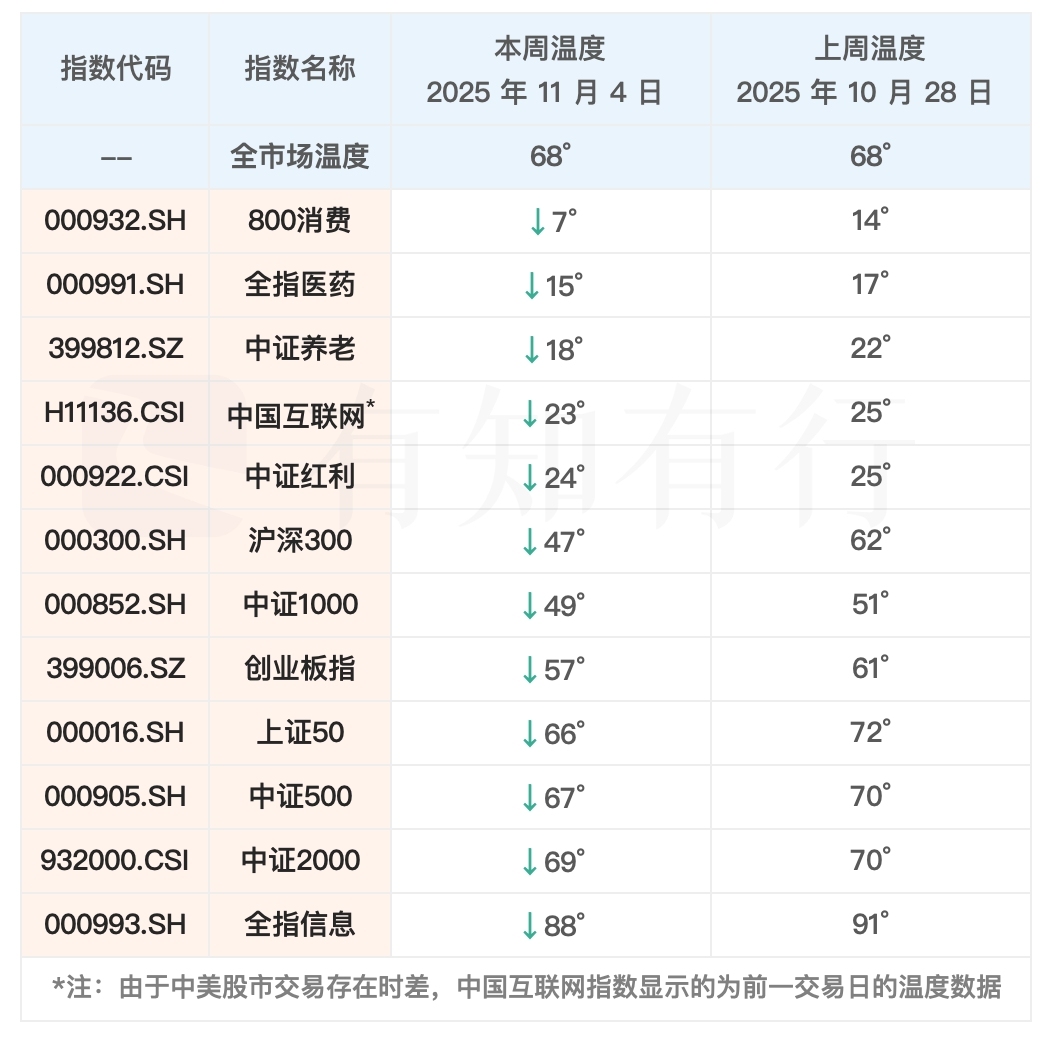 | 指数代码 | 指数名称 | 本周温度 2025 年 11 月 4 日 | 上周温度 2025 年 10 月 28 日 |
|---|---|---|---|
| -- | 全市场温度 | 68° | 68° |
| 000932.SH | 800消费 | ↓7° | 14° |
| 000991.SH | 全指医药 | ↓15° | 17° |
| 399812.SZ | 中证养老 | ↓18° | 22° |
| H11136.CSI | 中国互联网* | ↓23° | 25° |
| 000922.CSI | 中证红利 | ↓24° | 25° |
| 000300.SH | 沪深300 | ↓47° | 62° |
| 000852.SH | 中证1000 | ↓49° | 51° |
| 399006.SZ | 创业板指 | ↓57° | 61° |
| 000016.SH | 上证50 | ↓66° | 72° |
| 000905.SH | 中证500 | ↓67° | 70° |
| 932000.CSI | 中证2000 | ↓69° | 70° |
| 000993.SH | 全指信息 | ↓88° | 91° |

*注：由于中美股市交易存在时差，中国互联网指数显示的为前一交易日的温度数据

有知有行